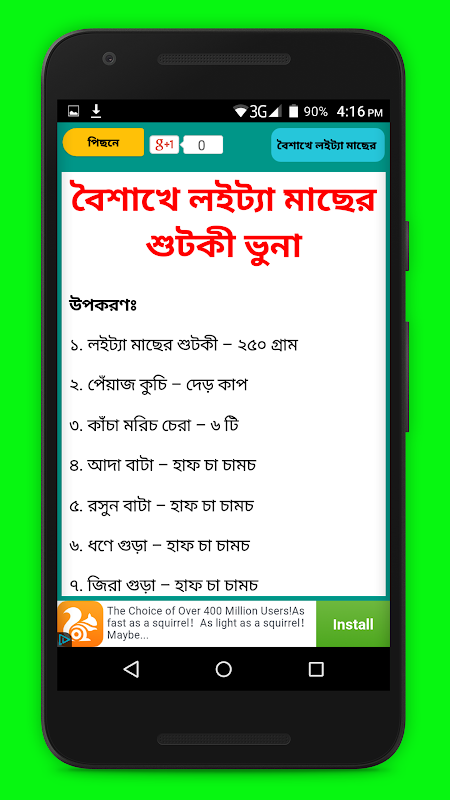 3G 90% 4:16 PM

পিছনে
g+1 0
বৈশাখে লইট্যা মাছের

বৈশাখে লইট্যা মাছের শুটকী ভুনা

উপকরণঃ

১. লইট্যা মাছের শুটকী – ২৫০ গ্রাম

২. পেঁয়াজ কুচি – দেড় কাপ

৩. কাঁচা মরিচ চেরা – ৬ টি

৪. আদা বাটা – হাফ চা চামচ

৫. রসুন বাটা – হাফ চা চামচ

৬. ধণে গুড়া – হাফ চা চামচ

৭. জিরা গুড়া – হাফ চা চামচ

The Choice of Over 400 Million Users!As fast as a squirrel! As light as a squirrel! Maybe...
Install